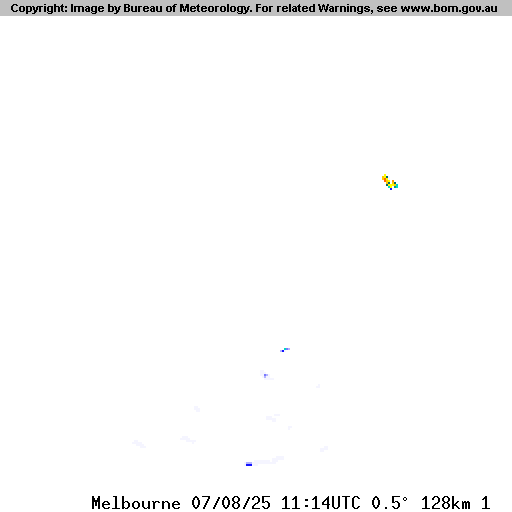 Copyright: Image by Bureau of Meteorology. For related Warnings, see www.bom.gov.au

Melbourne 07/08/25 11:14UTC 0.5° 128km 1